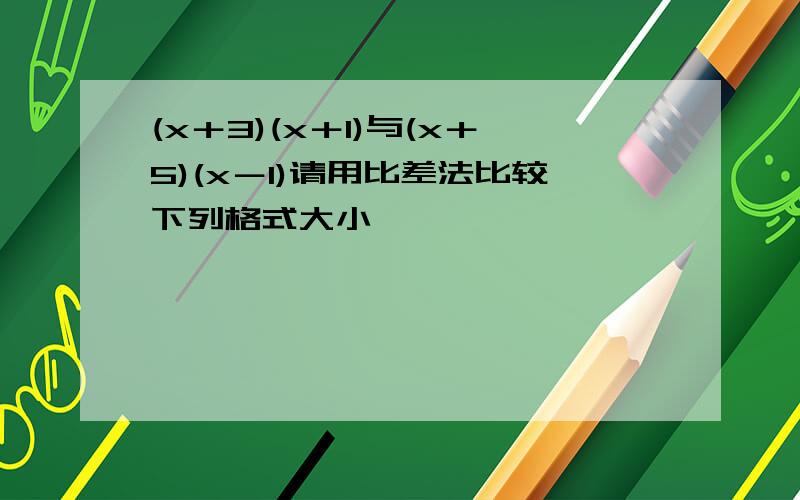 $(x+3)(x+1)$与$(x+5)(x-1)$请用比差法比较下列格式大小